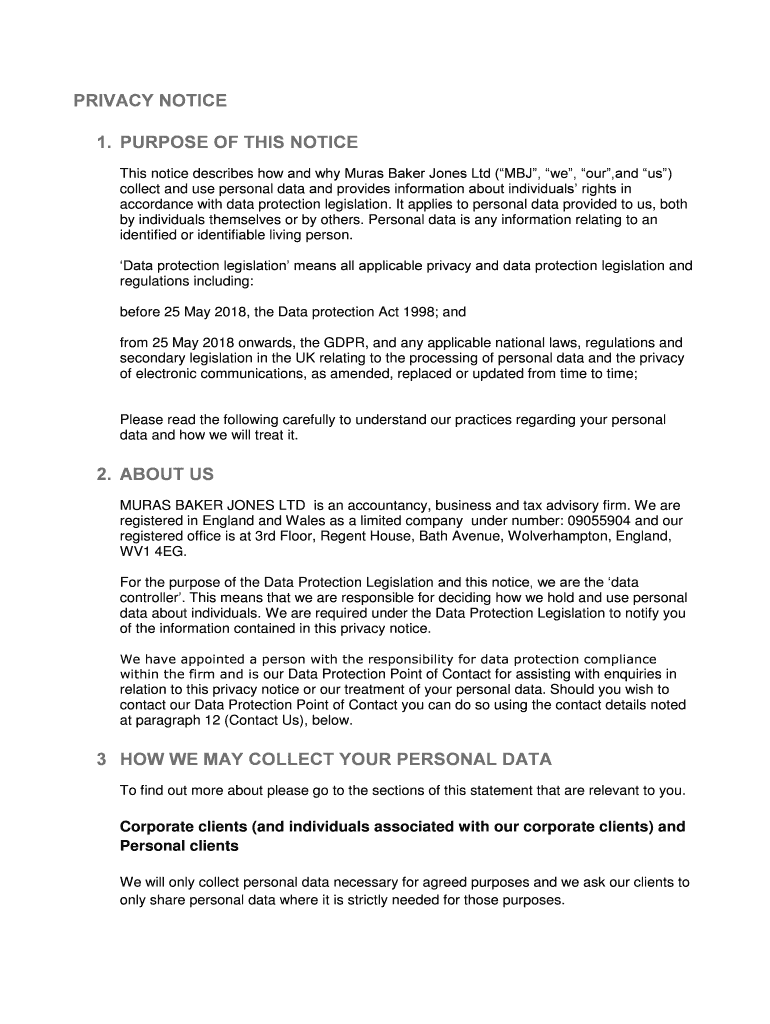 PRIVACY NOTICE

1. PURPOSE OF THIS NOTICE

This notice describes how and why Muras Baker Jones Ltd (“MBJ”, “we”, “our”,and “us”) collect and use personal data and provides information about individuals’ rights in accordance with data protection legislation. It applies to personal data provided to us, both by individuals themselves or by others. Personal data is any information relating to an identified or identifiable living person.

‘Data protection legislation’ means all applicable privacy and data protection legislation and regulations including:

before 25 May 2018, the Data protection Act 1998; and

from 25 May 2018 onwards, the GDPR, and any applicable national laws, regulations and secondary legislation in the UK relating to the processing of personal data and the privacy of electronic communications, as amended, replaced or updated from time to time;

Please read the following carefully to understand our practices regarding your personal data and how we will treat it.

2. ABOUT US

MURAS BAKER JONES LTD is an accountancy, business and tax advisory firm. We are registered in England and Wales as a limited company under number: 09055904 and our registered office is at 3rd Floor, Regent House, Bath Avenue, Wolverhampton, England, WV1 4EG.

For the purpose of the Data Protection Legislation and this notice, we are the ‘data controller’. This means that we are responsible for deciding how we hold and use personal data about individuals. We are required under the Data Protection Legislation to notify you of the information contained in this privacy notice.

We have appointed a person with the responsibility for data protection compliance within the firm and is our Data Protection Point of Contact for assisting with enquiries in relation to this privacy notice or our treatment of your personal data. Should you wish to contact our Data Protection Point of Contact you can do so using the contact details noted at paragraph 12 (Contact Us), below.

3 HOW WE MAY COLLECT YOUR PERSONAL DATA

To find out more about please go to the sections of this statement that are relevant to you.

Corporate clients (and individuals associated with our corporate clients) and Personal clients

We will only collect personal data necessary for agreed purposes and we ask our clients to only share personal data where it is strictly needed for those purposes.